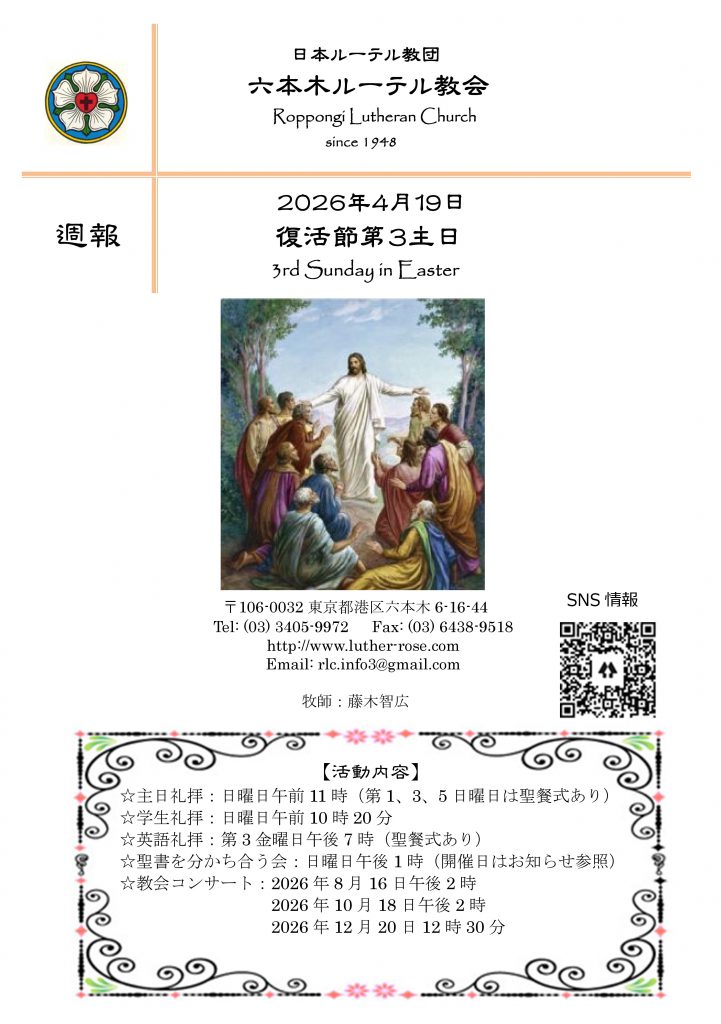 日本ルーテル教団
六本木ルーテル教会
Roppongi Lutheran Church
since 1948

週報

2026年4月19日
復活節第3主日
3rd Sunday in Easter

〒106-0032 東京都港区六本木6-16-44
Tel: (03) 3405-9972 Fax: (03) 6438-9518
http://www.luther-rose.com
Email: rlc.info3@gmail.com

牧師：藤木智広

SNS情報

【活動内容】
☆主日礼拝：日曜日午前11時（第1、3、5日曜日は聖餐式あり）
☆学生礼拝：日曜日午前10時20分
☆英語礼拝：第3金曜日午後7時（聖餐式あり）
☆聖書を分かち合う会：日曜日午後1時（開催日はお知らせ参照）
☆教会コンサート：2026年8月16日午後2時
2026年10月18日午後2時
2026年12月20日12時30分